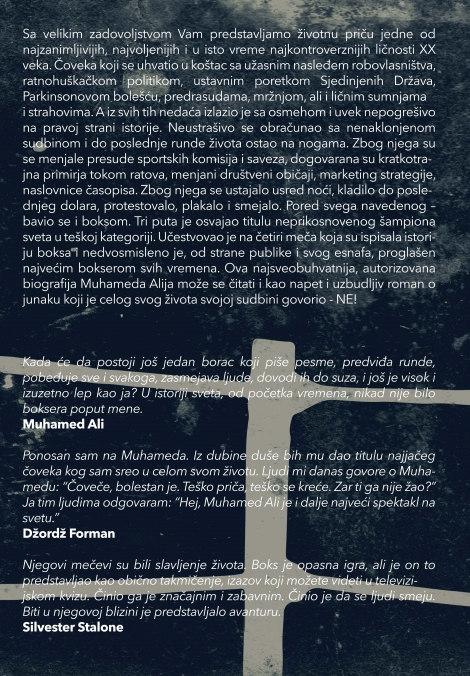 Sa velikim zadovoljstvom Vam predstavljamo životnu priču jedne od najzanimljivijih, najvoljenijih i u isto vreme najkontroverznijih ličnosti XX veka. Čoveka koji se uhvatio u koštac sa užasnim nasleđem robovlasništva, ratnohuškačkom politikom, ustavnim poretkom Sjedinjenih Država, Parkinsonovom bolešću, predrasudama, mržnjom, ali i ličnim sumnjama i strahovima. A iz svih tih nedaća izlazio je sa osmehom i uvek nepogrešivo na pravoj strani istorije. Neustrašivo se obračunao sa nenaklonjenom sudbinom i do poslednje runde života ostao na nogama. Zbog njega su se menjale presude sportskih komisija i saveza, dogovarana su kratkotrajna primirja tokom ratova, menjani društveni običaji, marketing strategije, naslovnice časopisa. Zbog njega se ustajalo usred noći, kladilo do poslednjeg dolara, protestovalo, plakalo i smejalo. Pored svega navedenog – bavio se i boksom. Tri puta je osvajao titulu neprikosnovenog šampiona sveta u teškoj kategoriji. Učestvovao je na četiri meča koja su ispisala istoriju boksa i nedvosmisleno je, od strane publike i svog esnafa, proglašen najvećim bokserom svih vremena. Ova najsveobuhvatnija, autorizovana biografija Muhameda Alija može se čitati i kao napet i uzbudljiv roman o junaku koji je celog svog života svojoj sudbini govorio - NE!

Kada će da postoji još jedan borac koji piše pesme, predviđa runde, pobeđuje sve i svakoga, zasmejava ljude, dovodi ih do suza, i još je visok i izuzetno lep kao ja? U istoriji sveta, od početka vremena, nikad nije bilo boksera poput mene.
Muhamed Ali

Ponosan sam na Muhameda. Iz dubine duše bih mu dao titulu najjačeg čoveka kog sam sreo u celom svom životu. Ljudi mi danas govore o Muhamedu: "Čoveče, bolestan je. Teško priča, teško se kreće. Zar ti ga nije žao?" Ja tim ljudima odgovaram: "Hej, Muhamed Ali je i dalje najveći spektakl na svetu."
Džordž Forman

Njegovi mečevi su bili slavljenje života. Boks je opasna igra, ali je on to predstavljao kao obično takmičenje, izazov koji možete videti u televizijskom kvizu. Činio ga je značajnim i zabavnim. Činio je da se ljudi smeju. Biti u njegovoj blizini je predstavljalo avanturu.
Silvester Stalone